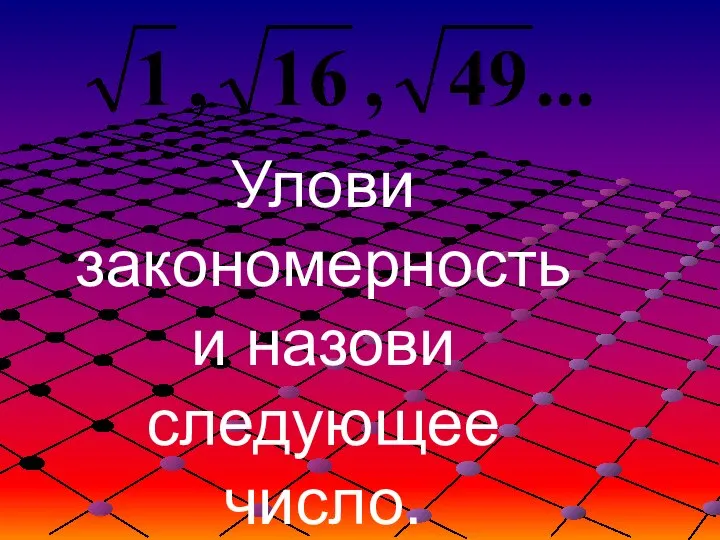 $\sqrt{1}, \sqrt{16}, \sqrt{49}...$

Улови закономерность и назови следующее число.